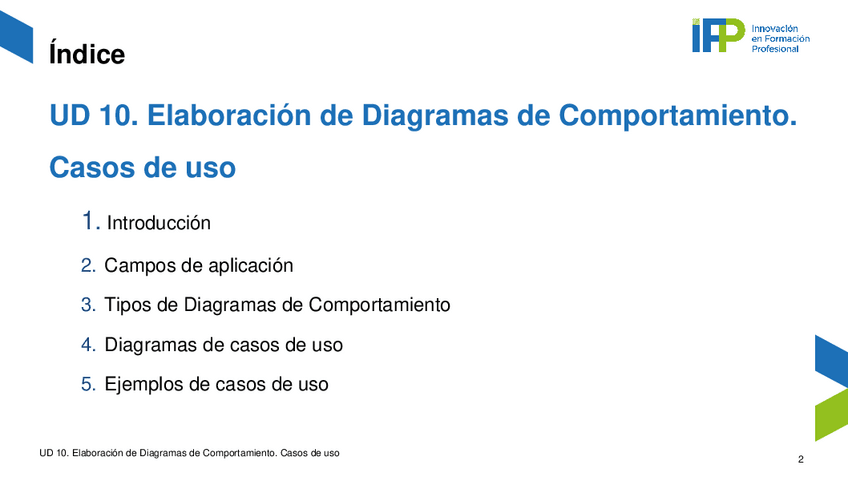 Índice

iFP Innovación en Formación Profesional

UD 10. Elaboración de Diagramas de Comportamiento. Casos de uso

1. Introducción
2. Campos de aplicación
3. Tipos de Diagramas de Comportamiento
4. Diagramas de casos de uso
5. Ejemplos de casos de uso

UD 10. Elaboración de Diagramas de Comportamiento. Casos de uso

2